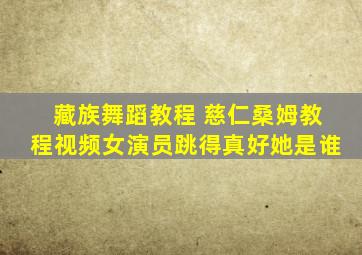 藏族舞蹈教程 慈仁桑姆教程视频女演员跳得真好她是谁